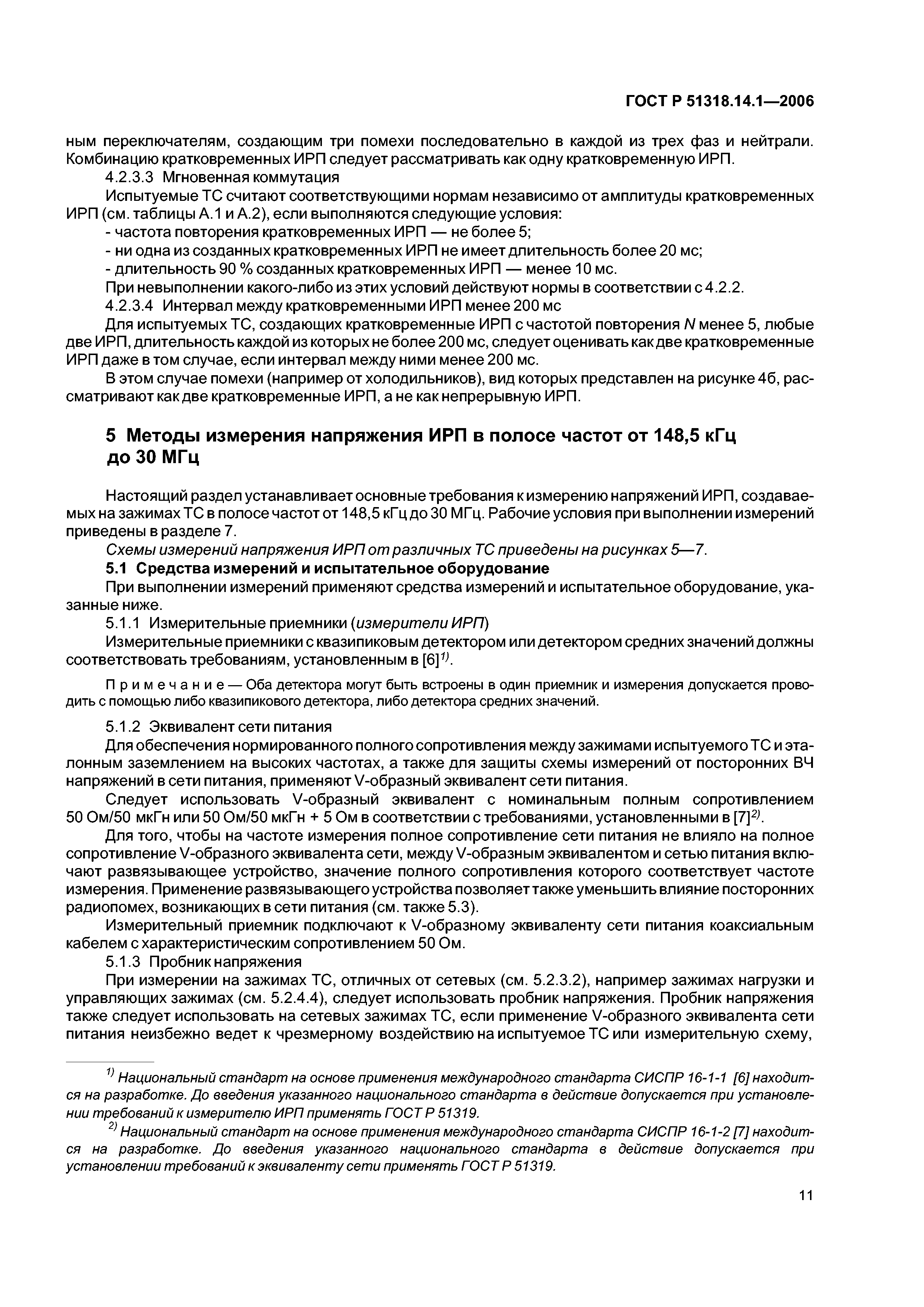 ГОСТ Р 51318.14.1—2006

ным переключателям, создающим три помехи последовательно в каждой из трех фаз и нейтрали. Комбинацию кратковременных ИРП следует рассматривать как одну кратковременную ИРП.

4.2.3.3 Мгновенная коммутация

Испытуемые ТС считают соответствующими нормам независимо от амплитуды кратковременных ИРП (см. таблицы А.1 и А.2), если выполняются следующие условия:
- частота повторения кратковременных ИРП — не более 5;
- ни одна из созданных кратковременных ИРП не имеет длительность более 20 мс;
- длительность 90 % созданных кратковременных ИРП — менее 10 мс.

При невыполнении какого-либо из этих условий действуют нормы в соответствии с 4.2.2.

4.2.3.4 Интервал между кратковременными ИРП менее 200 мс

Для испытуемых ТС, создающих кратковременные ИРП с частотой повторения $N$ менее 5, любые две ИРП, длительность каждой из которых не более 200 мс, следует оценивать как две кратковременные ИРП даже в том случае, если интервал между ними менее 200 мс.

В этом случае помехи (например от холодильников), вид которых представлен на рисунке 4б, рассматривают как две кратковременные ИРП, а не как непрерывную ИРП.

5 Методы измерения напряжения ИРП в полосе частот от 148,5 кГц до 30 МГц

Настоящий раздел устанавливает основные требования к измерению напряжений ИРП, создаваемых на зажимах ТС в полосе частот от 148,5 кГц до 30 МГц. Рабочие условия при выполнении измерений приведены в разделе 7.

Схемы измерений напряжения ИРП от различных ТС приведены на рисунках 5—7.

5.1 Средства измерений и испытательное оборудование

При выполнении измерений применяют средства измерений и испытательное оборудование, указанные ниже.

5.1.1 Измерительные приемники (измерители ИРП)

Измерительные приемники с квазипиковым детектором или детектором средних значений должны соответствовать требованиям, установленным в [6]$^{1)}$.

Примечание — Оба детектора могут быть встроены в один приемник и измерения допускается проводить с помощью либо квазипикового детектора, либо детектора средних значений.

5.1.2 Эквивалент сети питания

Для обеспечения нормированного полного сопротивления между зажимами испытуемого ТС и эталонным заземлением на высоких частотах, а также для защиты схемы измерений от посторонних ВЧ напряжений в сети питания, применяют V-образный эквивалент сети питания.

Следует использовать V-образный эквивалент с номинальным полным сопротивлением 50 Ом/50 мкГн или 50 Ом/50 мкГн + 5 Ом в соответствии с требованиями, установленными в [7]$^{2)}$.

Для того, чтобы на частоте измерения полное сопротивление сети питания не влияло на полное сопротивление V-образного эквивалента сети, между V-образным эквивалентом и сетью питания включают развязывающее устройство, значение полного сопротивления которого соответствует частоте измерения. Применение развязывающего устройства позволяет также уменьшить влияние посторонних радиопомех, возникающих в сети питания (см. также 5.3).

Измерительный приемник подключают к V-образному эквиваленту сети питания коаксиальным кабелем с характеристическим сопротивлением 50 Ом.

5.1.3 Пробник напряжения

При измерении на зажимах ТС, отличных от сетевых (см. 5.2.3.2), например зажимах нагрузки и управляющих зажимах (см. 5.2.4.4), следует использовать пробник напряжения. Пробник напряжения также следует использовать на сетевых зажимах ТС, если применение V-образного эквивалента сети питания неизбежно ведет к чрезмерному воздействию на испытуемое ТС или измерительную схему,

$^{1)}$ Национальный стандарт на основе применения международного стандарта СИСПР 16-1-1 [6] находится на разработке. До введения указанного национального стандарта в действие допускается при установлении требований к измерителю ИРП применять ГОСТ Р 51319.

$^{2)}$ Национальный стандарт на основе применения международного стандарта СИСПР 16-1-2 [7] находится на разработке. До введения указанного национального стандарта в действие допускается при установлении требований к эквиваленту сети применять ГОСТ Р 51319.

11